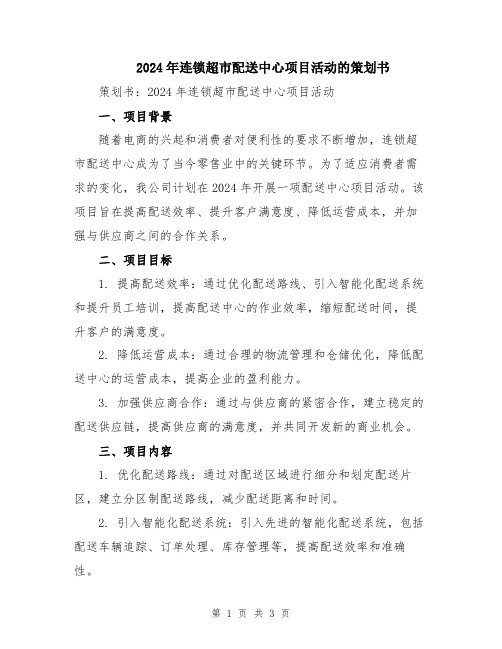 2024年连锁超市配送中心项目活动的策划书

策划书：2024年连锁超市配送中心项目活动

一、项目背景

随着电商的兴起和消费者对便利性的要求不断增加，连锁超市配送中心成为了当今零售业中的关键环节。为了适应消费者需求的变化，我公司计划在2024年开展一项配送中心项目活动。该项目旨在提高配送效率、提升客户满意度、降低运营成本，并加强与供应商之间的合作关系。

二、项目目标

1. 提高配送效率：通过优化配送路线、引入智能化配送系统和提升员工培训，提高配送中心的作业效率，缩短配送时间，提升客户的满意度。

2. 降低运营成本：通过合理的物流管理和仓储优化，降低配送中心的运营成本，提高企业的盈利能力。

3. 加强供应商合作：通过与供应商的紧密合作，建立稳定的配送供应链，提高供应商的满意度，并共同开发新的商业机会。

三、项目内容

1. 优化配送路线：通过对配送区域进行细分和划定配送片区，建立分区制配送路线，减少配送距离和时间。

2. 引入智能化配送系统：引入先进的智能化配送系统，包括配送车辆追踪、订单处理、库存管理等，提高配送效率和准确性。

第 1 页 共 3 页